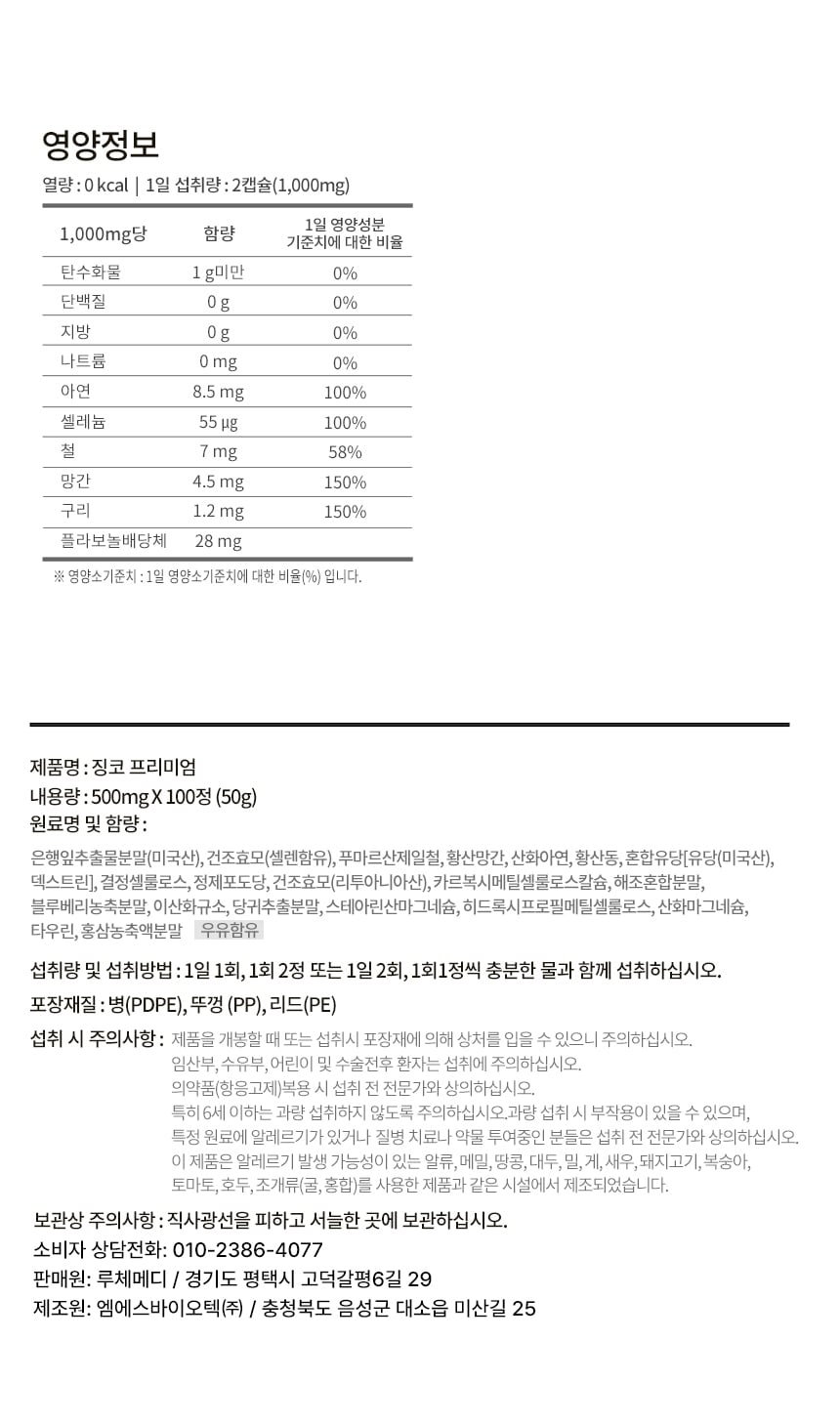 영양정보

열량 : 0 kcal | 1일 섭취량 : 2캡슐(1,000mg)

| 1,000mg당 | 함량 | 1일 영양성분 기준치에 대한 비율 |
|---|---|---|
| 탄수화물 | 1 g미만 | 0% |
| 단백질 | 0 g | 0% |
| 지방 | 0 g | 0% |
| 나트륨 | 0 mg | 0% |
| 아연 | 8.5 mg | 100% |
| 셀레늄 | 55 μg | 100% |
| 철 | 7 mg | 58% |
| 망간 | 4.5 mg | 150% |
| 구리 | 1.2 mg | 150% |
| 플라보놀배당체 | 28 mg | |

※ 영양소기준치 : 1일 영양소기준치에 대한 비율(%) 입니다.

제품명 : 징코 프리미엄
내용량 : 500mg X 100정 (50g)
원료명 및 함량 :

은행잎추출물분말(미국산), 건조효모(셀렌함유), 푸마르산제일철, 황산망간, 산화아연, 황산동, 혼합유당[유당(미국산), 덱스트린], 결정셀룰로스, 정제포도당, 건조효모(리투아니아산), 카르복시메틸셀룰로스칼슘, 해조혼합분말, 블루베리농축분말, 이산화규소, 당귀추출분말, 스테아린산마그네슘, 히드록시프로필메틸셀룰로스, 산화마그네슘, 타우린, 홍삼농축액분말 우유함유

섭취량 및 섭취방법 : 1일 1회, 1회 2정 또는 1일 2회, 1회1정씩 충분한 물과 함께 섭취하십시오.

포장재질 : 병(PDPE), 뚜껑 (PP), 리드(PE)

섭취 시 주의사항 : 제품을 개봉할 때 또는 섭취시 포장재에 의해 상처를 입을 수 있으니 주의하십시오.
임산부, 수유부, 어린이 및 수술전후 환자는 섭취에 주의하십시오.
의약품(항응고제)복용 시 섭취 전 전문가와 상의하십시오.
특히 6세 이하는 과량 섭취하지 않도록 주의하십시오.과량 섭취 시 부작용이 있을 수 있으며,
특정 원료에 알레르기가 있거나 질병 치료나 약물 투여중인 분들은 섭취 전 전문가와 상의하십시오.
이 제품은 알레르기 발생 가능성이 있는 알류, 메밀, 땅콩, 대두, 밀, 게, 새우, 돼지고기, 복숭아, 토마토, 호두, 조개류(굴, 홍합)를 사용한 제품과 같은 시설에서 제조되었습니다.

보관상 주의사항 : 직사광선을 피하고 서늘한 곳에 보관하십시오.
소비자 상담전화: 010-2386-4077
판매원: 루체메디 / 경기도 평택시 고덕갈평6길 29
제조원: 엠에스바이오텍㈜ / 충청북도 음성군 대소읍 미산길 25